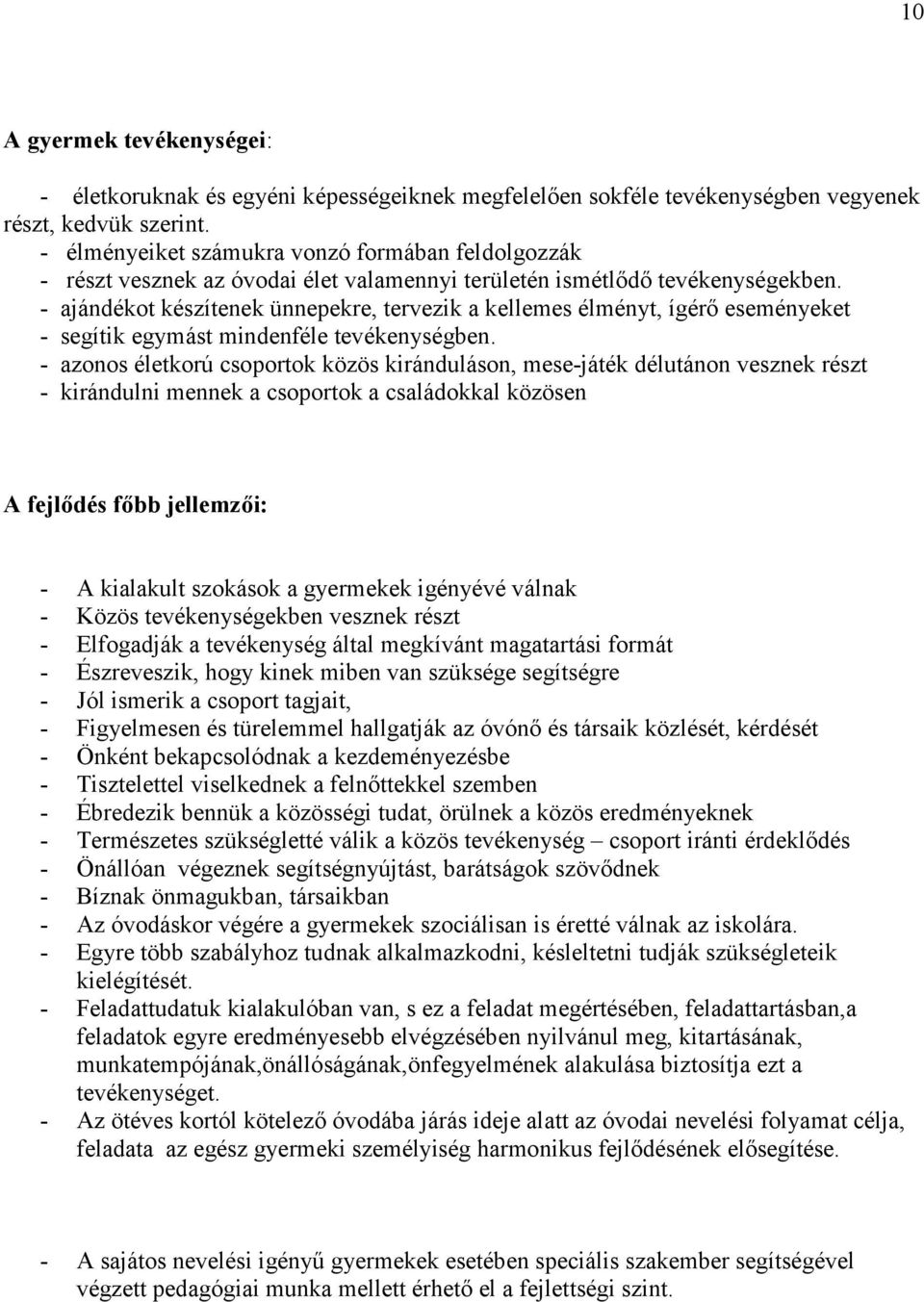 10

A gyermek tevékenységei:

- életkoruknak és egyéni képességeiknek megfelelően sokféle tevékenységben vegyenek részt, kedvük szerint.
- élményeiket számukra vonzó formában feldolgozzák
- részt vesznek az óvodai élet valamennyi területén ismétlődő tevékenységekben.
- ajándékot készítenek ünnepekre, tervezik a kellemes élményt, ígérő eseményeket
- segítik egymást mindenféle tevékenységben.
- azonos életkorú csoportok közös kiránduláson, mese-játék délutánon vesznek részt
- kirándulni mennek a csoportok a családokkal közösen

A fejlődés főbb jellemzői:

- A kialakult szokások a gyermekek igényévé válnak
- Közös tevékenységekben vesznek részt
- Elfogadják a tevékenység által megkívánt magatartási formát
- Észreveszik, hogy kinek miben van szüksége segítségre
- Jól ismerik a csoport tagjait,
- Figyelmesen és türelemmel hallgatják az óvónő és társaik közlését, kérdését
- Önként bekapcsolódnak a kezdeményezésbe
- Tisztelettel viselkednek a felnőttekkel szemben
- Ébredezik bennük a közösségi tudat, örülnek a közös eredményeknek
- Természetes szükségletté válik a közös tevékenység – csoport iránti érdeklődés
- Önállóan végeznek segítségnyújtást, barátságok szövődnek
- Bíznak önmagukban, társaikban
- Az óvodáskor végére a gyermekek szociálisan is éretté válnak az iskolára.
- Egyre több szabályhoz tudnak alkalmazkodni, késleltetni tudják szükségleteik kielégítését.
- Feladattudatuk kialakulóban van, s ez a feladat megértésében, feladattartásban,a feladatok egyre eredményesebb elvégzésében nyilvánul meg, kitartásának, munkatempójának,önállóságának,önfegyelmének alakulása biztosítja ezt a tevékenységet.
- Az ötéves kortól kötelező óvodába járás ideje alatt az óvodai nevelési folyamat célja, feladata az egész gyermeki személyiség harmonikus fejlődésének elősegítése.

- A sajátos nevelési igényű gyermekek esetében speciális szakember segítségével végzett pedagógiai munka mellett érhető el a fejlettségi szint.